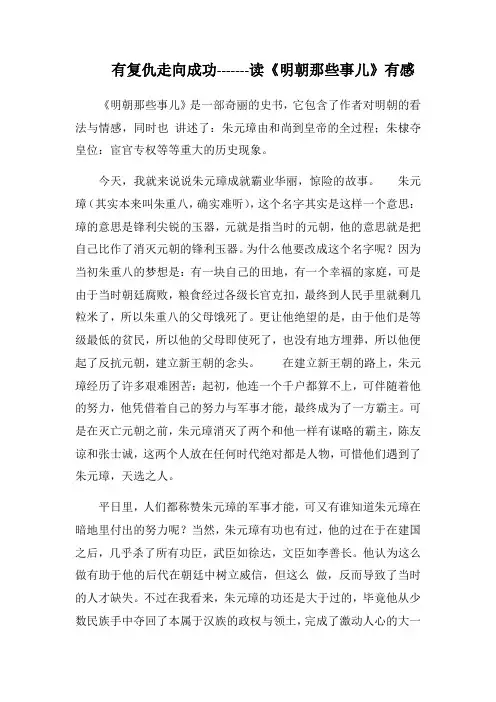 有复仇走向成功-------读《明朝那些事儿》有感

《明朝那些事儿》是一部奇丽的史书，它包含了作者对明朝的看法与情感，同时也 讲述了：朱元璋由和尚到皇帝的全过程；朱棣夺皇位；宦官专权等等重大的历史现象。

今天，我就来说说朱元璋成就霸业华丽，惊险的故事。 朱元璋（其实本来叫朱重八，确实难听），这个名字其实是这样一个意思：璋的意思是锋利尖锐的玉器，元就是指当时的元朝，他的意思就是把自己比作了消灭元朝的锋利玉器。为什么他要改成这个名字呢？因为当初朱重八的梦想是：有一块自己的田地，有一个幸福的家庭，可是由于当时朝廷腐败，粮食经过各级长官克扣，最终到人民手里就剩几粒米了，所以朱重八的父母饿死了。更让他绝望的是，由于他们是等级最低的贫民，所以他的父母即使死了，也没有地方埋葬，所以他便起了反抗元朝，建立新王朝的念头。 在建立新王朝的路上，朱元璋经历了许多艰难困苦：起初，他连一个千户都算不上，可伴随着他的努力，他凭借着自己的努力与军事才能，最终成为了一方霸主。可是在灭亡元朝之前，朱元璋消灭了两个和他一样有谋略的霸主，陈友谅和张士诚，这两个人放在任何时代绝对都是人物，可惜他们遇到了朱元璋，天选之人。

平日里，人们都称赞朱元璋的军事才能，可又有谁知道朱元璋在暗地里付出的努力呢？当然，朱元璋有功也有过，他的过在于在建国之后，几乎杀了所有功臣，武臣如徐达，文臣如李善长。他认为这么做有助于他的后代在朝廷中树立威信，但这么 做，反而导致了当时的人才缺失。不过在我看来，朱元璋的功还是大于过的，毕竟他从少数民族手中夺回了本属于汉族的政权与领土，完成了激动人心的大一